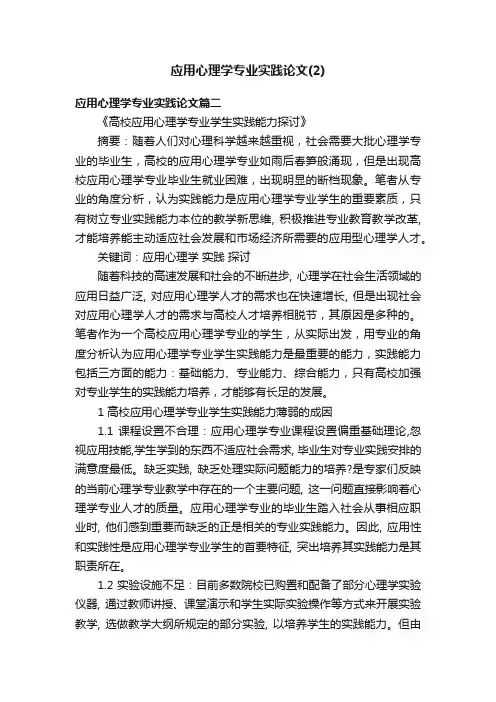 应用心理学专业实践论文(2)

应用心理学专业实践论文篇二

《高校应用心理学专业学生实践能力探讨》

摘要：随着人们对心理科学越来越重视，社会需要大批心理学专业的毕业生，高校的应用心理学专业如雨后春笋般涌现，但是出现高校应用心理学专业毕业生就业困难，出现明显的断档现象。笔者从专业的角度分析，认为实践能力是应用心理学专业学生的重要素质，只有树立专业实践能力本位的教学新思维, 积极推进专业教育教学改革, 才能培养能主动适应社会发展和市场经济所需要的应用型心理学人才。

关键词：应用心理学 实践 探讨

随着科技的高速发展和社会的不断进步, 心理学在社会生活领域的应用日益广泛, 对应用心理学人才的需求也在快速增长, 但是出现社会对应用心理学人才的需求与高校人才培养相脱节，其原因是多种的。笔者作为一个高校应用心理学专业的学生，从实际出发，用专业的角度分析认为应用心理学专业学生实践能力是最重要的能力，实践能力包括三方面的能力：基础能力、专业能力、综合能力，只有高校加强对专业学生的实践能力培养，才能够有长足的发展。

1 高校应用心理学专业学生实践能力薄弱的成因

1.1 课程设置不合理：应用心理学专业课程设置偏重基础理论,忽视应用技能,学生学到的东西不适应社会需求, 毕业生对专业实践安排的满意度最低。缺乏实践, 缺乏处理实际问题能力的培养?是专家们反映的当前心理学专业教学中存在的一个主要问题, 这一问题直接影响着心理学专业人才的质量。应用心理学专业的毕业生踏入社会从事相应职业时, 他们感到重要而缺乏的正是相关的专业实践能力。因此, 应用性和实践性是应用心理学专业学生的首要特征, 突出培养其实践能力是其职责所在。

1.2 实验设施不足：目前多数院校已购置和配备了部分心理学实验仪器, 通过教师讲授、课堂演示和学生实际实验操作等方式来开展实验教学, 选做教学大纲所规定的部分实验, 以培养学生的实践能力。但由